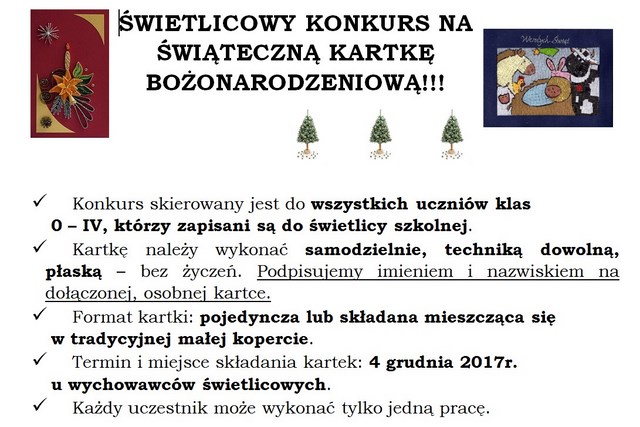 ŚWIETLICOWY KONKURS NA ŚWIĄTECZNĄ KARTKĘ BOŻONARODZENIOWĄ!!!

Wesołych Świąt

✓ Konkurs skierowany jest do wszystkich uczniów klas 0 – IV, którzy zapisani są do świetlicy szkolnej.

✓ Kartkę należy wykonać samodzielnie, techniką dowolną, płaską – bez życzeń. Podpisujemy imieniem i nazwiskiem na dołączonej, osobnej kartce.

✓ Format kartki: pojedyncza lub składana mieszcząca się w tradycyjnej małej kopercie.

✓ Termin i miejsce składania kartek: 4 grudnia 2017r. u wychowawców świetlicowych.

✓ Każdy uczestnik może wykonać tylko jedną pracę.